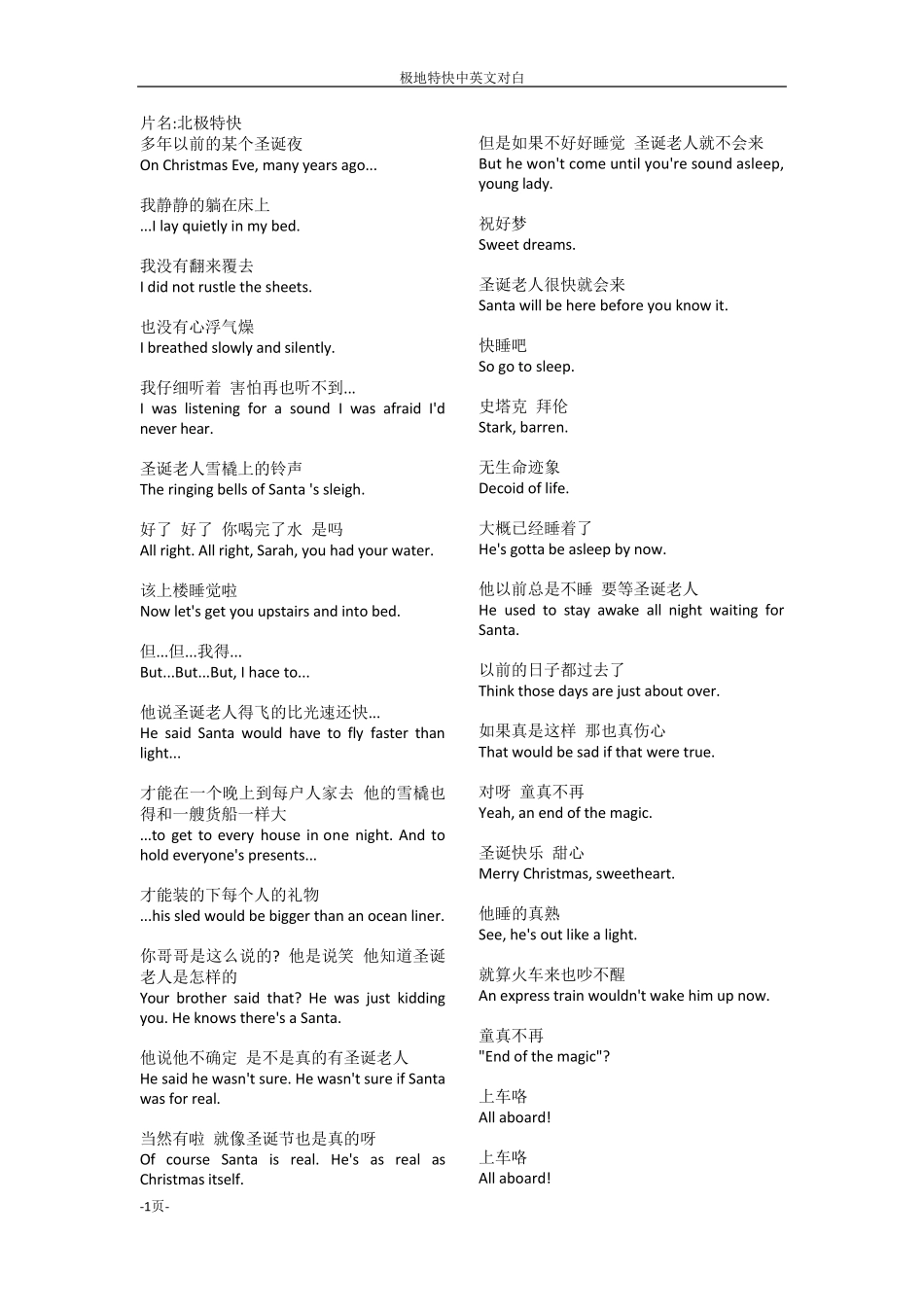 极地特快中英文对白

片名:北极特快
多年以前的某个圣诞夜
On Christmas Eve, many years ago...

我静静的躺在床上
...I lay quietly in my bed.

我没有翻来覆去
I did not rustle the sheets.

也没有心浮气燥
I breathed slowly and silently.

我仔细听着 害怕再也听不到...
I was listening for a sound I was afraid I'd never hear.

圣诞老人雪橇上的铃声
The ringing bells of Santa 's sleigh.

好了 好了 你喝完了水 是吗
All right. All right, Sarah, you had your water.

该上楼睡觉啦
Now let's get you upstairs and into bed.

但...但...我得...
But...But...But, I hace to...

他说圣诞老人得飞的比光速还快...
He said Santa would have to fly faster than light...

才能在一个晚上到每户人家去 他的雪橇也得和一艘货船一样大
...to get to every house in one night. And to hold everyone's presents...

才能装的下每个人的礼物
...his sled would be bigger than an ocean liner.

你哥哥是这么说的? 他是说笑 他知道圣诞老人是怎样的
Your brother said that? He was just kidding you. He knows there's a Santa.

他说他不确定 是不是真的有圣诞老人
He said he wasn't sure. He wasn't sure if Santa was for real.

当然有啦 就像圣诞节也是真的呀
Of course Santa is real. He's as real as Christmas itself.

但是如果不好好睡觉 圣诞老人就不会来
But he won't come until you're sound asleep, young lady.

祝好梦
Sweet dreams.

圣诞老人很快就会来
Santa will be here before you know it.

快睡吧
So go to sleep.

史塔克 拜伦
Stark, barren.

无生命迹象
Decoid of life.

大概已经睡着了
He's gotta be asleep by now.

他以前总是不睡 要等圣诞老人
He used to stay awake all night waiting for Santa.

以前的日子都过去了
Think those days are just about over.

如果真是这样 那也真伤心
That would be sad if that were true.

对呀 童真不再
Yeah, an end of the magic.

圣诞快乐 甜心
Merry Christmas, sweetheart.

他睡的真熟
See, he's out like a light.

就算火车来也吵不醒
An express train wouldn't wake him up now.

童真不再
"End of the magic"?

上车咯
All aboard!

上车咯
All aboard!

-1页-